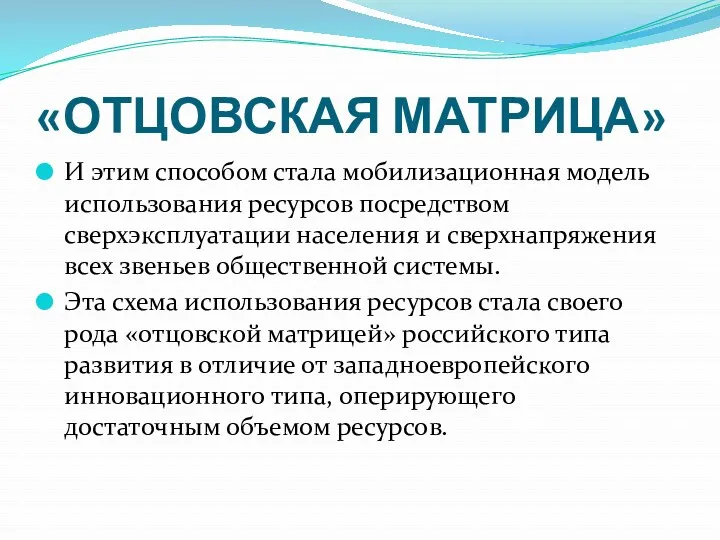 «ОТЦОВСКАЯ МАТРИЦА»

И этим способом стала мобилизационная модель использования ресурсов посредством сверхэксплуатации населения и сверхнапряжения всех звеньев общественной системы.

Эта схема использования ресурсов стала своего рода «отцовской матрицей» российского типа развития в отличие от западноевропейского инновационного типа, оперирующего достаточным объемом ресурсов.